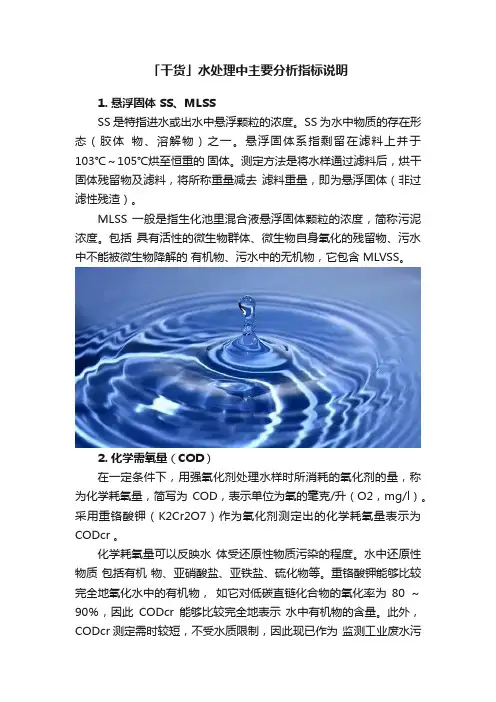 「干货」水处理中主要分析指标说明

1. 悬浮固体 SS、MLSS

SS 是特指进水或出水中悬浮颗粒的浓度。SS 为水中物质的存在形态（胶体 物、溶解物）之一。悬浮固体系指剩留在滤料上并于 103℃～105℃烘至恒重的固体。测定方法是将水样通过滤料后，烘干固体残留物及滤料，将所称重量减去 滤料重量，即为悬浮固体（非过滤性残渣）。

MLSS 一般是指生化池里混合液悬浮固体颗粒的浓度，简称污泥浓度。包括 具有活性的微生物群体、微生物自身氧化的残留物、污水中不能被微生物降解的 有机物、污水中的无机物，它包含 MLVSS。

2. 化学需氧量（COD）

在一定条件下，用强氧化剂处理水样时所消耗的氧化剂的量，称为化学耗氧量，简写为 COD，表示单位为氧的毫克/升（O2，mg/l）。采用重铬酸钾（K2Cr2O7）作为氧化剂测定出的化学耗氧量表示为 CODcr 。

化学耗氧量可以反映水 体受还原性物质污染的程度。水中还原性物质 包括有机 物、亚硝酸盐、亚铁盐、硫化物等。重铬酸钾能够比较完全地氧化水中的有机物， 如它对低碳直链化合物的氧化率为 80 ～ 90%，因此 CODcr 能够比较完全地表示 水中有机物的含量。此外，CODcr 测定需时较短，不受水质限制，因此现已作为 监测工业废水污